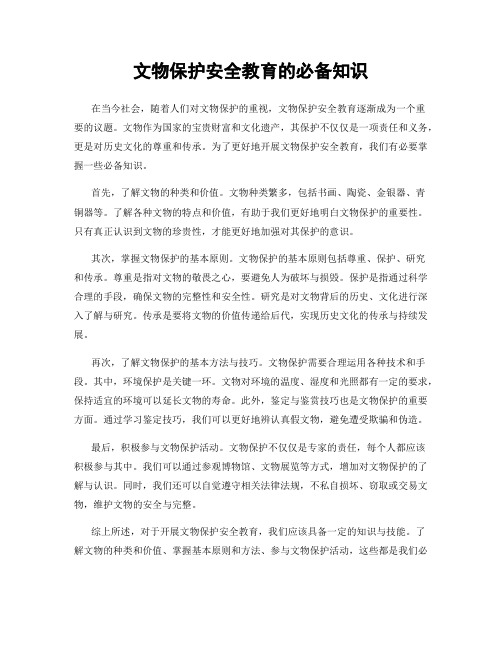 文物保护安全教育的必备知识

在当今社会，随着人们对文物保护的重视，文物保护安全教育逐渐成为一个重要的议题。文物作为国家的宝贵财富和文化遗产，其保护不仅仅是一项责任和义务，更是对历史文化的尊重和传承。为了更好地开展文物保护安全教育，我们有必要掌握一些必备知识。

首先，了解文物的种类和价值。文物种类繁多，包括书画、陶瓷、金银器、青铜器等。了解各种文物的特点和价值，有助于我们更好地明白文物保护的重要性。只有真正认识到文物的珍贵性，才能更好地加强对其保护的意识。

其次，掌握文物保护的基本原则。文物保护的基本原则包括尊重、保护、研究和传承。尊重是指对文物的敬畏之心，要避免人为破坏与损毁。保护是指通过科学合理的手段，确保文物的完整性和安全性。研究是对文物背后的历史、文化进行深入了解与研究。传承是要将文物的价值传递给后代，实现历史文化的传承与持续发展。

再次，了解文物保护的基本方法与技巧。文物保护需要合理运用各种技术和手段。其中，环境保护是关键一环。文物对环境的温度、湿度和光照都有一定的要求，保持适宜的环境可以延长文物的寿命。此外，鉴定与鉴赏技巧也是文物保护的重要方面。通过学习鉴定技巧，我们可以更好地辨认真假文物，避免遭受欺骗和伪造。

最后，积极参与文物保护活动。文物保护不仅仅是专家的责任，每个人都应该积极参与其中。我们可以通过参观博物馆、文物展览等方式，增加对文物保护的了解与认识。同时，我们还可以自觉遵守相关法律法规，不私自损坏、窃取或交易文物，维护文物的安全与完整。

综上所述，对于开展文物保护安全教育，我们应该具备一定的知识与技能。了解文物的种类和价值、掌握基本原则和方法、参与文物保护活动，这些都是我们必